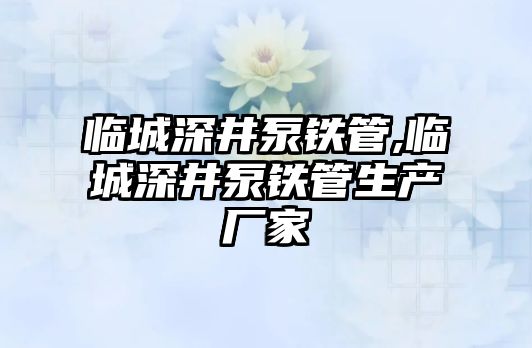 临城深井泵铁管,临城深井泵铁管生产厂家